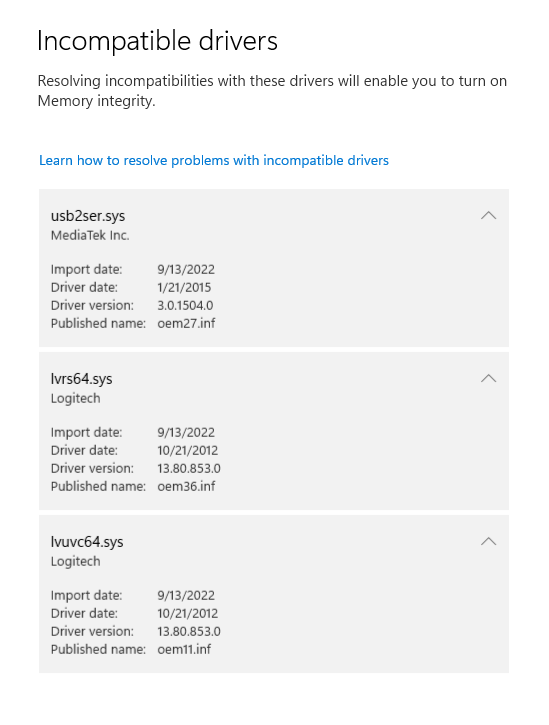 Incompatible drivers

Resolving incompatibilities with these drivers will enable you to turn on Memory integrity.

Learn how to resolve problems with incompatible drivers

usb2ser.sys
MediaTek Inc.

Import date: 9/13/2022
Driver date: 1/21/2015
Driver version: 3.0.1504.0
Published name: oem27.inf

lvrs64.sys
Logitech

Import date: 9/13/2022
Driver date: 10/21/2012
Driver version: 13.80.853.0
Published name: oem36.inf

lvuvc64.sys
Logitech

Import date: 9/13/2022
Driver date: 10/21/2012
Driver version: 13.80.853.0
Published name: oem11.inf